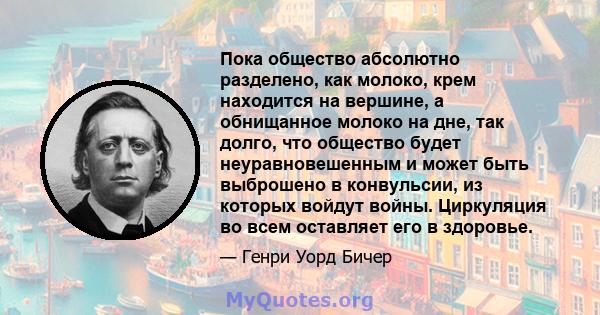 Пока общество абсолютно разделено, как молоко, крем находится на вершине, а обнищанное молоко на дне, так долго, что общество будет неуравновешенным и может быть выброшено в конвульсии, из которых войдут войны. Циркуляция во всем оставляет его в здоровье.

— Генри Уорд Бичер

MyQuotes.org